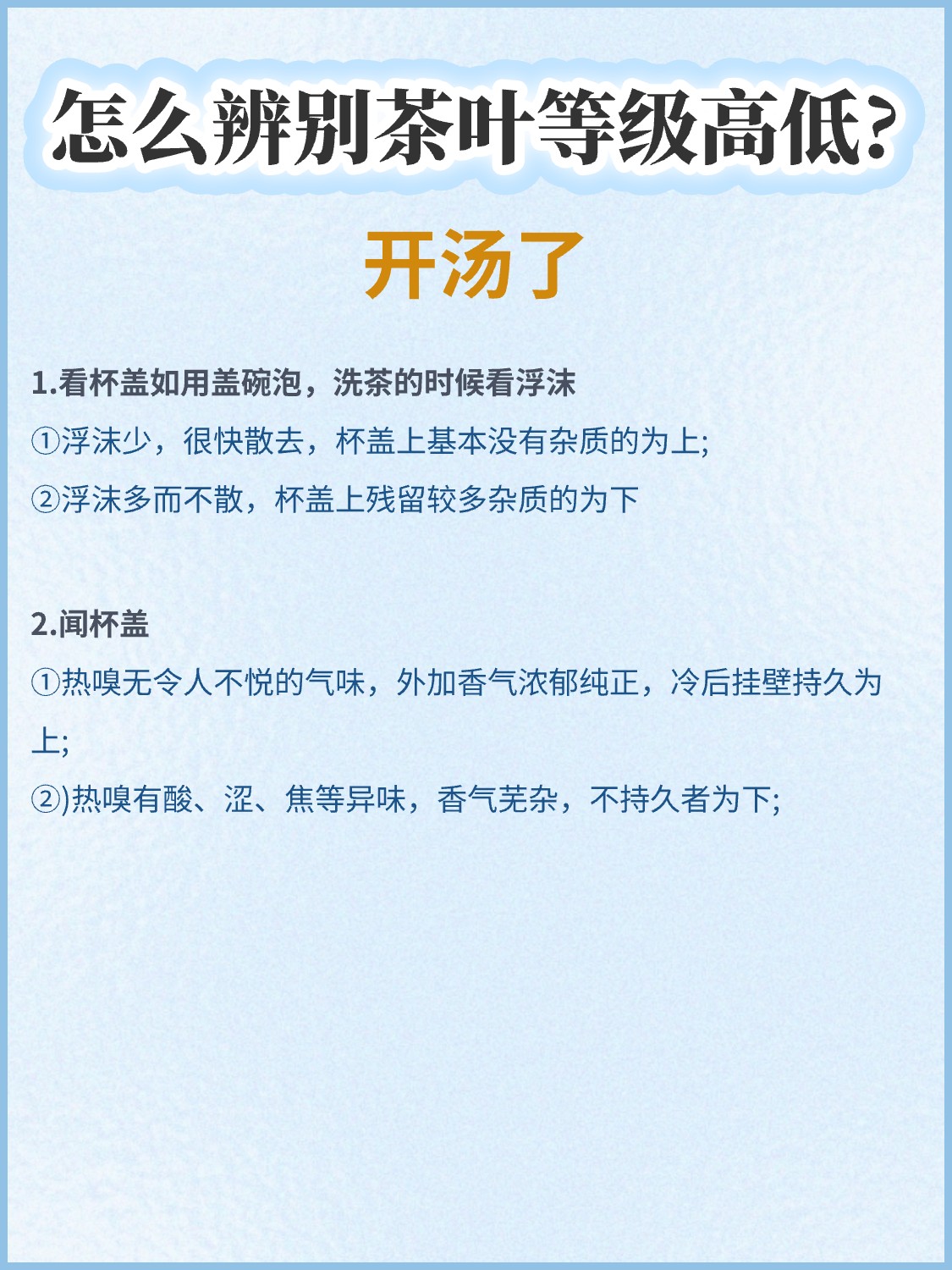 怎么辨别茶叶等级高低?

开汤了

1.看杯盖如用盖碗泡，洗茶的时候看浮沫

①浮沫少，很快散去，杯盖上基本没有杂质的为上;

②浮沫多而不散，杯盖上残留较多杂质的为下

2.闻杯盖

①热嗅无令人不悦的气味，外加香气浓郁纯正，冷后挂壁持久为上;

②)热嗅有酸、涩、焦等异味，香气芜杂，不持久者为下;